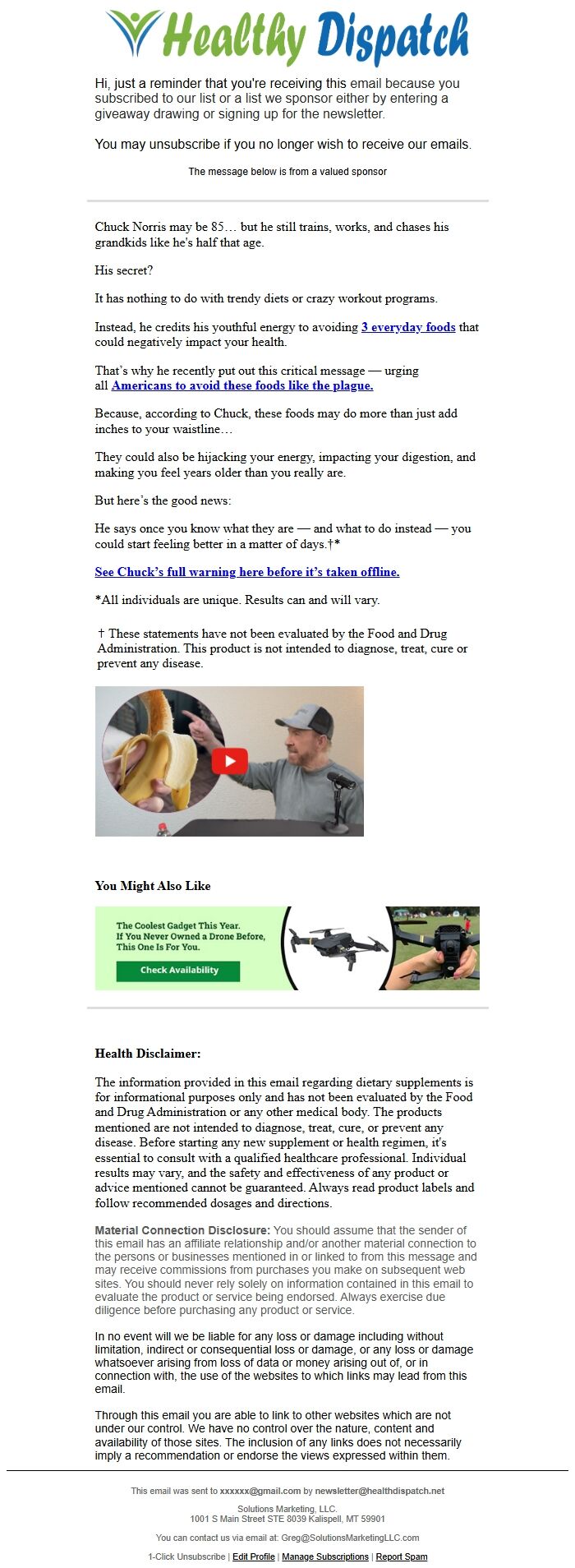 Healthy Dispatch

Hi, just a reminder that you're receiving this email because you subscribed to our list or a list we sponsor either by entering a giveaway drawing or signing up for the newsletter.

You may unsubscribe if you no longer wish to receive our emails.

The message below is from a valued sponsor

Chuck Norris may be 85… but he still trains, works, and chases his grandkids like he's half that age.

His secret?

It has nothing to do with trendy diets or crazy workout programs.

Instead, he credits his youthful energy to avoiding 3 everyday foods that could negatively impact your health.

That's why he recently put out this critical message — urging all Americans to avoid these foods like the plague.

Because, according to Chuck, these foods may do more than just add inches to your waistline…

They could also be hijacking your energy, impacting your digestion, and making you feel years older than you really are.

But here's the good news:

He says once you know what they are — and what to do instead — you could start feeling better in a matter of days.†*

See Chuck's full warning here before it's taken offline.

*All individuals are unique. Results can and will vary.

† These statements have not been evaluated by the Food and Drug Administration. This product is not intended to diagnose, treat, cure or prevent any disease.

You Might Also Like

The Coolest Gadget This Year. If You Never Owned a Drone Before, This One Is For You.

Check Availability

Health Disclaimer:

The information provided in this email regarding dietary supplements is for informational purposes only and has not been evaluated by the Food and Drug Administration or any other medical body. The products mentioned are not intended to diagnose, treat, cure, or prevent any disease. Before starting any new supplement or health regimen, it's essential to consult with a qualified healthcare professional. Individual results may vary, and the safety and effectiveness of any product or advice mentioned cannot be guaranteed. Always read product labels and follow recommended dosages and directions.

Material Connection Disclosure: You should assume that the sender of this email has an affiliate relationship and/or another material connection to the persons or businesses mentioned in or linked to from this message and may receive commissions from purchases you make on subsequent web sites. You should never rely solely on information contained in this email to evaluate the product or service being endorsed. Always exercise due diligence before purchasing any product or service.

In no event will we be liable for any loss or damage including without limitation, indirect or consequential loss or damage, or any loss or damage whatsoever arising from loss of data or money arising out of, or in connection with, the use of the websites to which links may lead from this email.

Through this email you are able to link to other websites which are not under our control. We have no control over the nature, content and availability of those sites. The inclusion of any links does not necessarily imply a recommendation or endorse the views expressed within them.

This email was sent to xxxxxx@gmail.com by newsletter@healthdispatch.net

Solutions Marketing, LLC.
1001 S Main Street STE 8039 Kalispell, MT 59901

You can contact us via email at: Greg@SolutionsMarketingLLC.com

1-Click Unsubscribe | Edit Profile | Manage Subscriptions | Report Spam